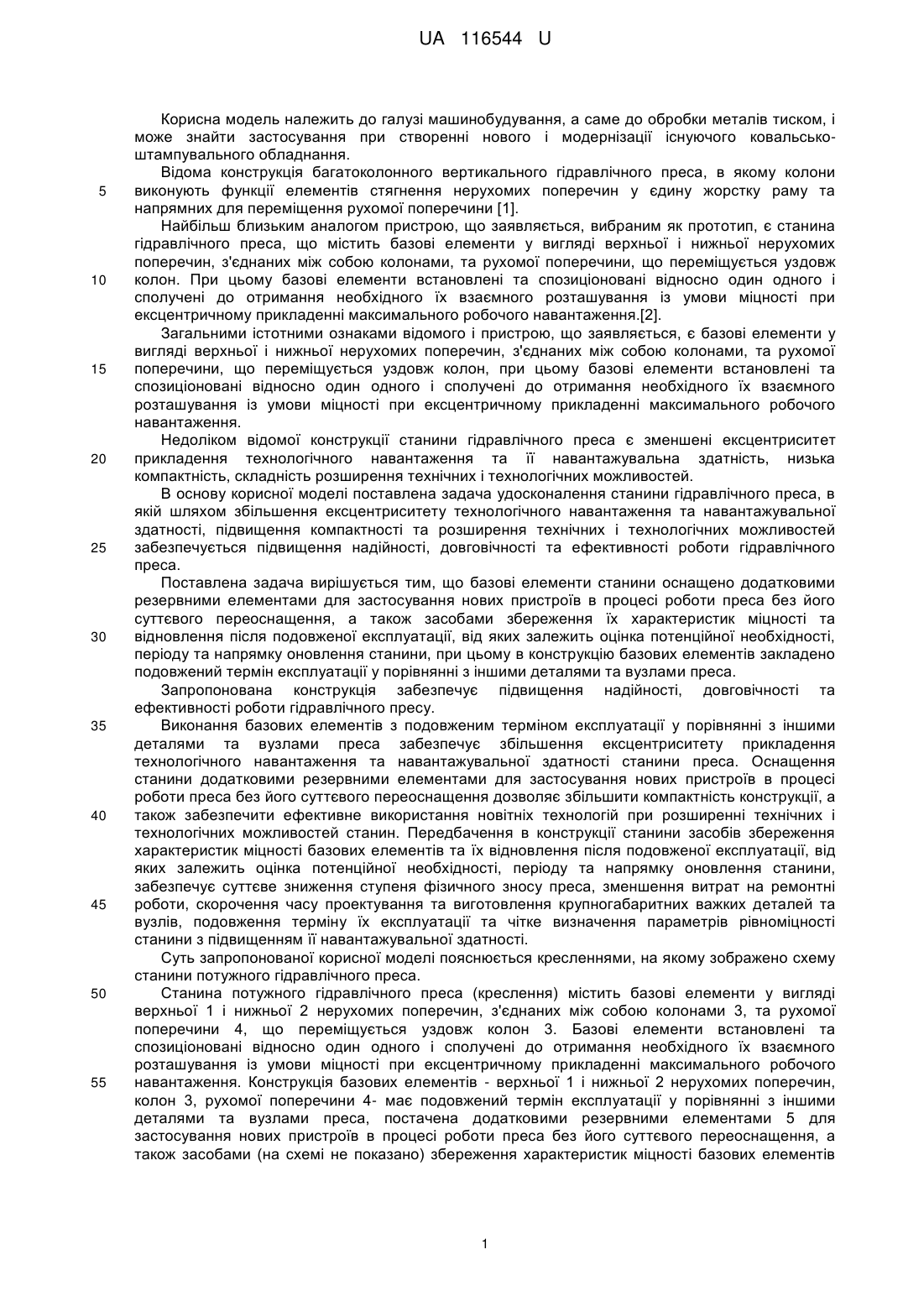 UA 116544 U

Корисна модель належить до галузі машинобудування, а саме до обробки металів тиском, і може знайти застосування при створенні нового і модернізації існуючого ковальсько-штампувального обладнання.

Відома конструкція багатоколонного вертикального гідравлічного преса, в якому колони
5 виконують функції елементів стягнення нерухомих поперечин у єдину жорстку раму та напрямних для переміщення рухомої поперечини [1].

Найбільш близьким аналогом пристрою, що заявляється, вибраним як прототип, є станина гідравлічного преса, що містить базові елементи у вигляді верхньої і нижньої нерухомих поперечин, з'єднаних між собою колонами, та рухомої поперечини, що переміщується уздовж
10 колон. При цьому базові елементи встановлені та спозиціоновані відносно один одного і сполучені до отримання необхідного їх взаємного розташування із умови міцності при ексцентричному прикладенні максимального робочого навантаження.[2].

Загальними істотними ознаками відомого і пристрою, що заявляється, є базові елементи у вигляді верхньої і нижньої нерухомих поперечин, з'єднаних між собою колонами, та рухомої
15 поперечини, що переміщується уздовж колон, при цьому базові елементи встановлені та спозиціоновані відносно один одного і сполучені до отримання необхідного їх взаємного розташування із умови міцності при ексцентричному прикладенні максимального робочого навантаження.

Недоліком відомої конструкції станини гідравлічного преса є зменшені ексцентриситет
20 прикладення технологічного навантаження та її навантажувальна здатність, низька компактність, складність розширення технічних і технологічних можливостей.

В основу корисної моделі поставлена задача удосконалення станини гідравлічного преса, в якій шляхом збільшення ексцентриситету технологічного навантаження та навантажувальної здатності, підвищення компактності та розширення технічних і технологічних можливостей
25 забезпечується підвищення надійності, довговічності та ефективності роботи гідравлічного преса.

Поставлена задача вирішується тим, що базові елементи станини оснащено додатковими резервними елементами для застосування нових пристроїв в процесі роботи преса без його суттєвого переоснащення, а також засобами збереження їх характеристик міцності та
30 відновлення після подовженої експлуатації, від яких залежить оцінка потенційної необхідності, періоду та напрямку оновлення станини, при цьому в конструкцію базових елементів закладено подовжений термін експлуатації у порівнянні з іншими деталями та вузлами преса.

Запропонована конструкція забезпечує підвищення надійності, довговічності та ефективності роботи гідравлічного пресу.
35 Виконання базових елементів з подовженим терміном експлуатації у порівнянні з іншими деталями та вузлами преса забезпечує збільшення ексцентриситету прикладення технологічного навантаження та навантажувальної здатності станини преса. Оснащення станини додатковими резервними елементами для застосування нових пристроїв в процесі роботи преса без його суттєвого переоснащення дозволяє збільшити компактність конструкції, а
40 також забезпечити ефективне використання новітніх технологій при розширенні технічних і технологічних можливостей станин. Передбачення в конструкції станини засобів збереження характеристик міцності базових елементів та їх відновлення після подовженої експлуатації, від яких залежить оцінка потенційної необхідності, періоду та напрямку оновлення станини, забезпечує суттєве зниження ступеня фізичного зносу преса, зменшення витрат на ремонтні
45 роботи, скорочення часу проектування та виготовлення крупногабаритних важких деталей та вузлів, подовження терміну їх експлуатації та чітке визначення параметрів рівноміцності станини з підвищенням її навантажувальної здатності.

Суть запропонованої корисної моделі пояснюється кресленнями, на якому зображено схему станини потужного гідравлічного преса.
50 Станина потужного гідравлічного преса (креслення) містить базові елементи у вигляді верхньої 1 і нижньої 2 нерухомих поперечин, з'єднаних між собою колонами 3, та рухомої поперечини 4, що переміщується уздовж колон 3. Базові елементи встановлені та спозиціоновані відносно один одного і сполучені до отримання необхідного їх взаємного розташування із умови міцності при ексцентричному прикладенні максимального робочого
55 навантаження. Конструкція базових елементів - верхньої 1 і нижньої 2 нерухомих поперечин, колон 3, рухомої поперечини 4- має подовжений термін експлуатації у порівнянні з іншими деталями та вузлами преса, постачена додатковими резервними елементами 5 для застосування нових пристроїв в процесі роботи преса без його суттєвого переоснащення, а також засобами (на схемі не показано) збереження характеристик міцності базових елементів

1